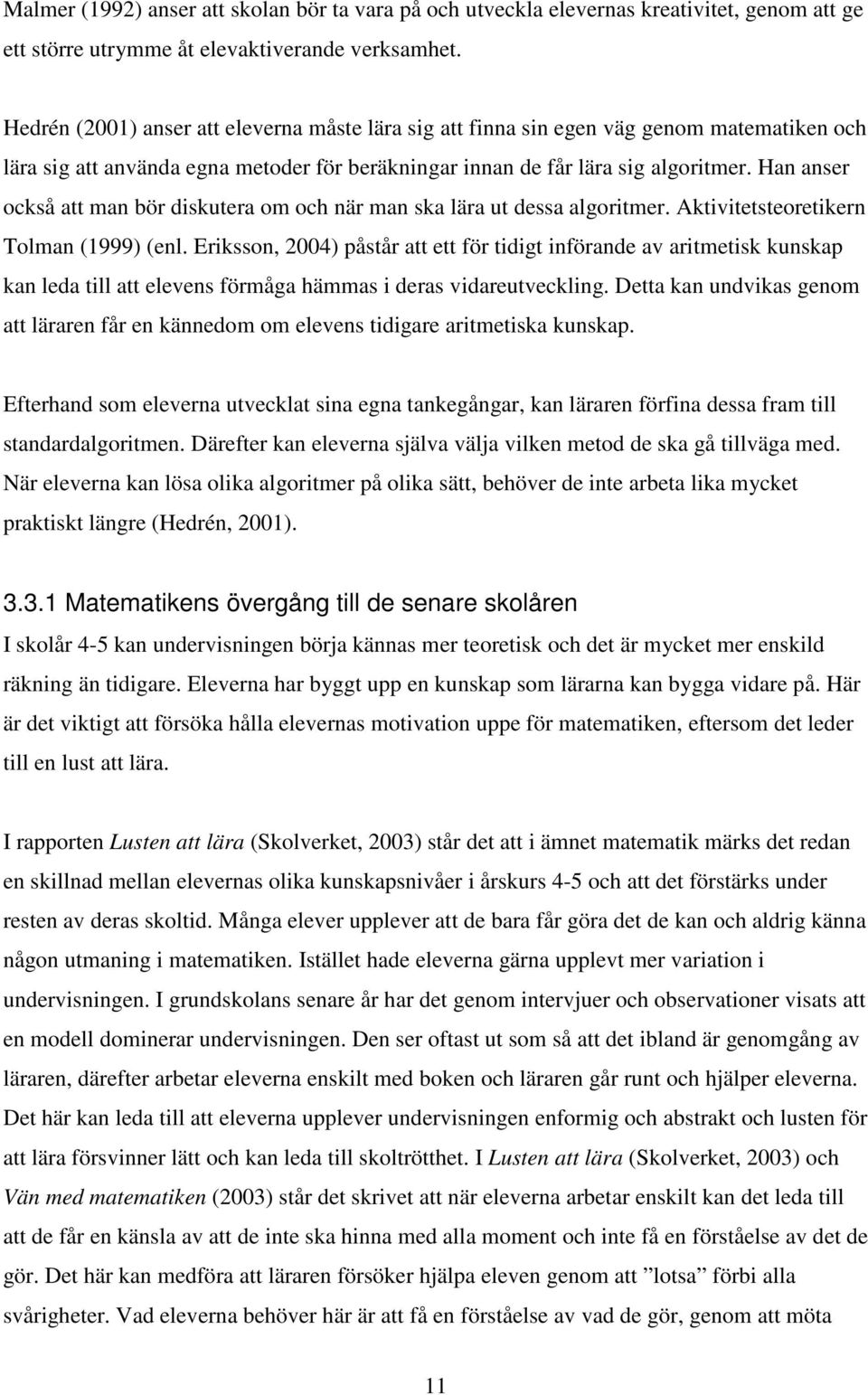 Malmer (1992) anser att skolan bör ta vara på och utveckla elevernas kreativitet, genom att ge ett större utrymme åt elevaktiverande verksamhet.

Hedrén (2001) anser att eleverna måste lära sig att finna sin egen väg genom matematiken och lära sig att använda egna metoder för beräkningar innan de får lära sig algoritmer. Han anser också att man bör diskutera om och när man ska lära ut dessa algoritmer. Aktivitetsteoretikern Tolman (1999) (enl. Eriksson, 2004) påstår att ett för tidigt införande av aritmetisk kunskap kan leda till att elevens förmåga hämmas i deras vidareutveckling. Detta kan undvikas genom att läraren får en kännedom om elevens tidigare aritmetiska kunskap.

Efterhand som eleverna utvecklat sina egna tankegångar, kan läraren förfina dessa fram till standardalgoritmen. Därefter kan eleverna själva välja vilken metod de ska gå tillväga med. När eleverna kan lösa olika algoritmer på olika sätt, behöver de inte arbeta lika mycket praktiskt längre (Hedrén, 2001).

3.3.1 Matematikens övergång till de senare skolåren

I skolår 4-5 kan undervisningen börja kännas mer teoretisk och det är mycket mer enskild räkning än tidigare. Eleverna har byggt upp en kunskap som lärarna kan bygga vidare på. Här är det viktigt att försöka hålla elevernas motivation uppe för matematiken, eftersom det leder till en lust att lära.

I rapporten Lusten att lära (Skolverket, 2003) står det att i ämnet matematik märks det redan en skillnad mellan elevernas olika kunskapsnivåer i årskurs 4-5 och att det förstärks under resten av deras skoltid. Många elever upplever att de bara får göra det de kan och aldrig känna någon utmaning i matematiken. Istället hade eleverna gärna upplevt mer variation i undervisningen. I grundskolans senare år har det genom intervjuer och observationer visats att en modell dominerar undervisningen. Den ser oftast ut som så att det ibland är genomgång av läraren, därefter arbetar eleverna enskilt med boken och läraren går runt och hjälper eleverna. Det här kan leda till att eleverna upplever undervisningen enformig och abstrakt och lusten för att lära försvinner lätt och kan leda till skoltrötthet. I Lusten att lära (Skolverket, 2003) och Vän med matematiken (2003) står det skrivet att när eleverna arbetar enskilt kan det leda till att de får en känsla av att de inte ska hinna med alla moment och inte få en förståelse av det de gör. Det här kan medföra att läraren försöker hjälpa eleven genom att ”lotsa” förbi alla svårigheter. Vad eleverna behöver här är att få en förståelse av vad de gör, genom att möta

11